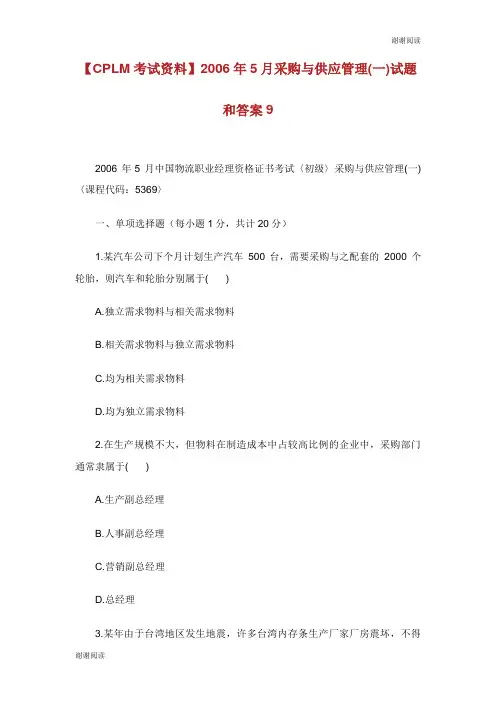 谢谢阅读

【CPLM 考试资料】2006 年 5 月采购与供应管理(一)试题和答案 9

2006 年 5 月中国物流职业经理资格证书考试（初级）采购与供应管理(一)（课程代码：5369）

一、单项选择题（每小题 1 分，共计 20 分）

1.某汽车公司下个月计划生产汽车 500 台，需要采购与之配套的 2000 个轮胎，则汽车和轮胎分别属于(　　)

A.独立需求物料与相关需求物料

B.相关需求物料与独立需求物料

C.均为相关需求物料

D.均为独立需求物料

2.在生产规模不大，但物料在制造成本中占较高比例的企业中，采购部门通常隶属于(　　)

A.生产副总经理

B.人事副总经理

C.营销副总经理

D.总经理

3.某年由于台湾地区发生地震，许多台湾内存条生产厂家厂房震坏，不得

谢谢阅读